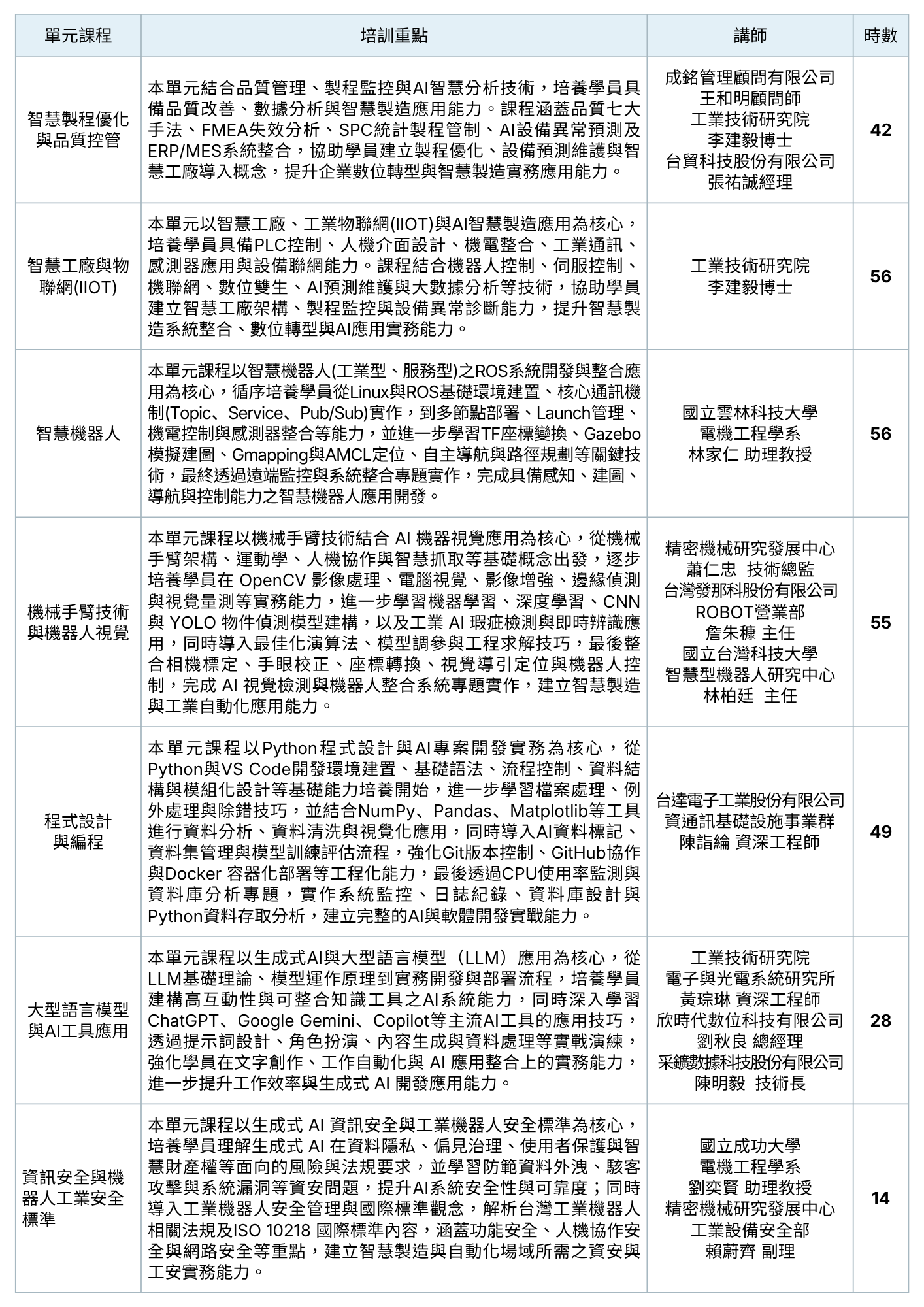 | 單元課程 | 培訓重點 | 講師 | 時數 |
|---|---|---|---|
| 智慧製程優化與品質控管 | 本單元結合品質管理、製程監控與AI智慧分析技術，培養學員具備品質改善、數據分析與智慧製造應用能力。課程涵蓋品質七大手法、FMEA失效分析、SPC統計製程管制、AI設備異常預測及ERP/MES系統整合，協助學員建立製程優化、設備預測維護與智慧工廠導入概念，提升企業數位轉型與智慧製造實務應用能力。 | 成銘管理顧問有限公司 王和明顧問師 工業技術研究院 李建毅博士 台貿科技股份有限公司 張祐誠經理 | 42 |
| 智慧工廠與物聯網(IIOT) | 本單元以智慧工廠、工業物聯網(IIOT)與AI智慧製造應用為核心，培養學員具備PLC控制、人機介面設計、機電整合、工業通訊、感測器應用與設備聯網能力。課程結合機器人控制、伺服控制、機聯網、數位雙生、AI預測維護與大數據分析等技術，協助學員建立智慧工廠架構、製程監控與設備異常診斷能力，提升智慧製造系統整合、數位轉型與AI應用實務能力。 | 工業技術研究院 李建毅博士 | 56 |
| 智慧機器人 | 本單元課程以智慧機器人(工業型、服務型)之ROS系統開發與整合應用為核心，循序培養學員從Linux與ROS基礎環境建置、核心通訊機制(Topic、Service、Pub/Sub)實作，到多節點部署、Launch管理、機電控制與感測器整合等能力，並進一步學習TF座標變換、Gazebo模擬建圖、Gmapping與AMCL定位、自主導航與路徑規劃等關鍵技術，最終透過遠端監控與系統整合專題實作，完成具備感知、建圖、導航與控制能力之智慧機器人應用開發。 | 國立雲林科技大學 電機工程學系 林家仁 助理教授 | 56 |
| 機械手臂技術與機器人視覺 | 本單元課程以機械手臂技術結合 AI 機器視覺應用為核心，從機械手臂架構、運動學、人機協作與智慧抓取等基礎概念出發，逐步培養學員在 OpenCV 影像處理、電腦視覺、影像增強、邊緣偵測與視覺量測等實務能力，進一步學習機器學習、深度學習、CNN 與 YOLO 物件偵測模型建構，以及工業 AI 瑕疵檢測與即時辨識應用，同時導入最佳化演算法、模型調參與工程求解技巧，最後整合相機標定、手眼校正、座標轉換、視覺導引定位與機器人控制，完成 AI 視覺檢測與機器人整合系統專題實作，建立智慧製造與工業自動化應用能力。 | 精密機械研究發展中心 蕭仁忠 技術總監 台灣發那科股份有限公司 ROBOT營業部 詹朱穗 主任 國立台灣科技大學 智慧型機器人研究中心 林柏廷 主任 | 55 |
| 程式設計與編程 | 本單元課程以Python程式設計與AI專案開發實務為核心，從Python與VS Code開發環境建置、基礎語法、流程控制、資料結構與模組化設計等基礎能力培養開始，進一步學習檔案處理、例外處理與除錯技巧，並結合NumPy、Pandas、Matplotlib等工具進行資料分析、資料清洗與視覺化應用，同時導入AI資料標記、資料集管理與模型訓練評估流程，強化Git版本控制、GitHub協作與Docker 容器化部署等工程化能力，最後透過CPU使用率監測與資料庫分析專題，實作系統監控、日誌紀錄、資料庫設計與Python資料存取分析，建立完整的AI與軟體開發實戰能力。 | 台達電子工業股份有限公司 資通訊基礎設施事業群 陳詣綸 資深工程師 | 49 |
| 大型語言模型與AI工具應用 | 本單元課程以生成式AI與大型語言模型（LLM）應用為核心，從LLM基礎理論、模型運作原理到實務開發與部署流程，培養學員建構高互動性與可整合知識工具之AI系統能力，同時深入學習ChatGPT、Google Gemini、Copilot等主流AI工具的應用技巧，透過提示詞設計、角色扮演、內容生成與資料處理等實戰演練，強化學員在文字創作、工作自動化與 AI 應用整合上的實務能力，進一步提升工作效率與生成式 AI 開發應用能力。 | 工業技術研究院 電子與光電系統研究所 黃琮琳 資深工程師 欣時代數位科技有限公司 劉秋良 總經理 采鑛數據科技股份有限公司 陳明毅 技術長 | 28 |
| 資訊安全與機器人工業安全標準 | 本單元課程以生成式 AI 資訊安全與工業機器人安全標準為核心，培養學員理解生成式 AI 在資料隱私、偏見治理、使用者保護與智慧財產權等面向的風險與法規要求，並學習防範資料外洩、駭客攻擊與系統漏洞等資安問題，提升AI系統安全性與可靠度；同時導入工業機器人安全管理與國際標準觀念，解析台灣工業機器人相關法規及ISO 10218 國際標準內容，涵蓋功能安全、人機協作安全與網路安全等重點，建立智慧製造與自動化場域所需之資安與工安實務能力。 | 國立成功大學 電機工程學系 劉奕賢 助理教授 精密機械研究發展中心 工業設備安全部 賴蔚齊 副理 | 14 |